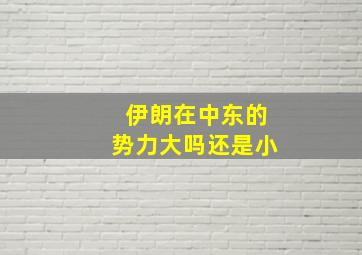 伊朗在中东的
势力大吗还是小